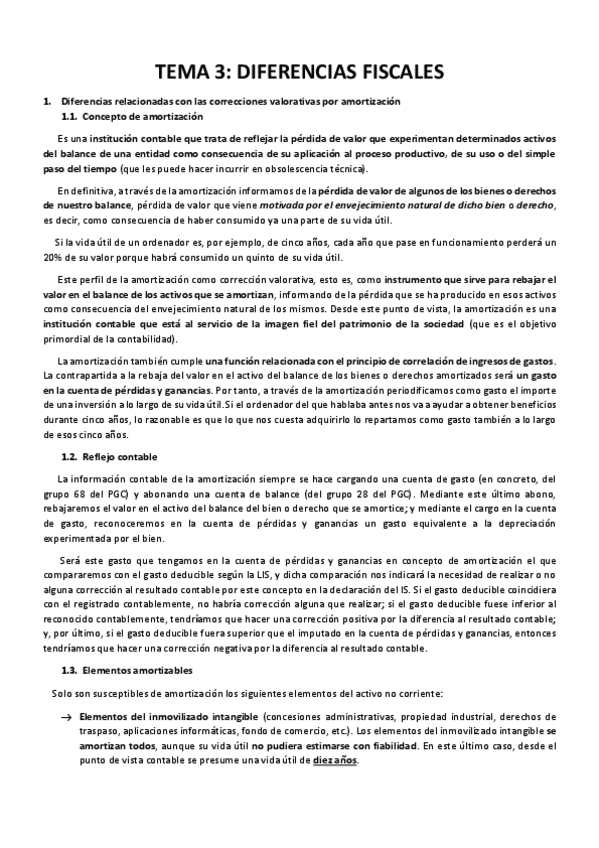 TEMA 3: DIFERENCIAS FISCALES

1. Diferencias relacionadas con las correcciones valorativas por amortización

1.1. Concepto de amortización

Es una institución contable que trata de reflejar la pérdida de valor que experimentan determinados activos del balance de una entidad como consecuencia de su aplicación al proceso productivo, de su uso o del simple paso del tiempo (que les puede hacer incurrir en obsolescencia técnica).

En definitiva, a través de la amortización informamos de la pérdida de valor de algunos de los bienes o derechos de nuestro balance, pérdida de valor que viene motivada por el envejecimiento natural de dicho bien o derecho, es decir, como consecuencia de haber consumido ya una parte de su vida útil.

Si la vida útil de un ordenador es, por ejemplo, de cinco años, cada año que pase en funcionamiento perderá un 20% de su valor porque habrá consumido un quinto de su vida útil.

Este perfil de la amortización como corrección valorativa, esto es, como instrumento que sirve para rebajar el valor en el balance de los activos que se amortizan, informando de la pérdida que se ha producido en esos activos como consecuencia del envejecimiento natural de los mismos. Desde este punto de vista, la amortización es una institución contable que está al servicio de la imagen fiel del patrimonio de la sociedad (que es el objetivo primordial de la contabilidad).

La amortización también cumple una función relacionada con el principio de correlación de ingresos de gastos. La contrapartida a la rebaja del valor en el activo del balance de los bienes o derechos amortizados será un gasto en la cuenta de pérdidas y ganancias. Por tanto, a través de la amortización periodificamos como gasto el importe de una inversión a lo largo de su vida útil. Si el ordenador del que hablaba antes nos va a ayudar a obtener beneficios durante cinco años, lo razonable es que lo que nos cuesta adquirirlo lo repartamos como gasto también a lo largo de esos cinco años.

1.2. Reflejo contable

La información contable de la amortización siempre se hace cargando una cuenta de gasto (en concreto, del grupo 68 del PGC) y abonando una cuenta de balance (del grupo 28 del PGC). Mediante este último abono, rebajaremos el valor en el activo del balance del bien o derecho que se amortice; y mediante el cargo en la cuenta de gasto, reconoceremos en la cuenta de pérdidas y ganancias un gasto equivalente a la depreciación experimentada por el bien.

Será este gasto que tengamos en la cuenta de pérdidas y ganancias en concepto de amortización el que compararemos con el gasto deducible según la LIS, y dicha comparación nos indicará la necesidad de realizar o no alguna corrección al resultado contable por este concepto en la declaración del IS. Si el gasto deducible coincidiera con el registrado contablemente, no habría corrección alguna que realizar; si el gasto deducible fuese inferior al reconocido contablemente, tendríamos que hacer una corrección positiva por la diferencia al resultado contable; y, por último, si el gasto deducible fuera superior que el imputado en la cuenta de pérdidas y ganancias, entonces tendríamos que hacer una corrección negativa por la diferencia al resultado contable.

1.3. Elementos amortizables

Solo son susceptibles de amortización los siguientes elementos del activo no corriente:

→ Elementos del inmovilizado intangible (concesiones administrativas, propiedad industrial, derechos de traspaso, aplicaciones informáticas, fondo de comercio, etc.). Los elementos del inmovilizado intangible se amortizan todos, aunque su vida útil no pudiera estimarse con fiabilidad. En este último caso, desde el punto de vista contable se presume una vida útil de diez años.